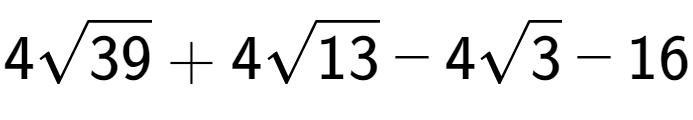 $4\sqrt{39}+4\sqrt{13}-4\sqrt{3}-16$